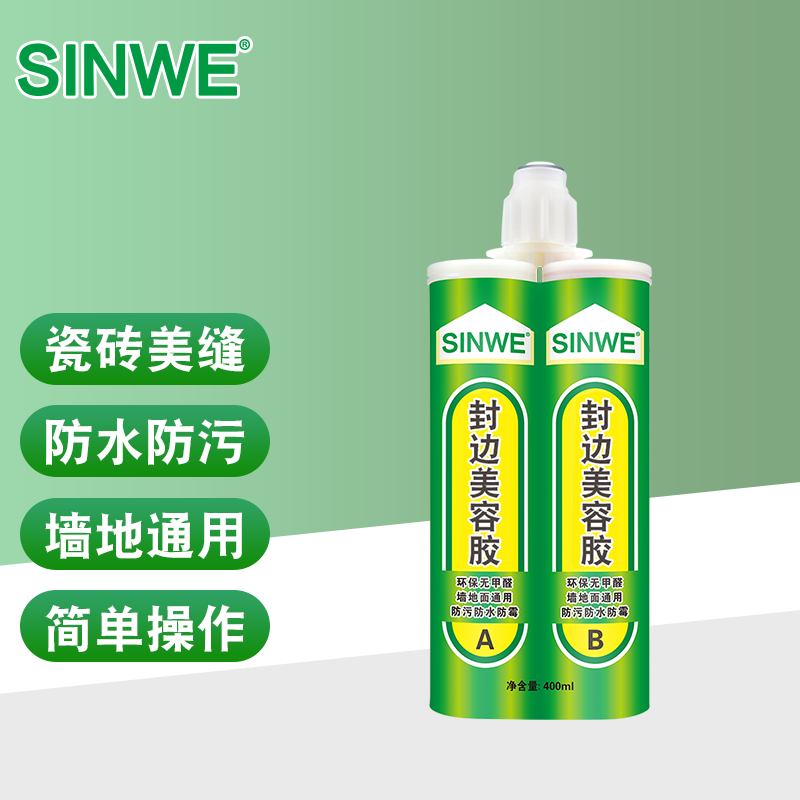 SINWE®

瓷砖美缝

防水防污

墙地通用

简单操作

SINWE®

封边美容胶

环保无甲醛
墙地面通用
防污防水防霉

A

SINWE®

封边美容胶

环保无甲醛
墙地面通用
防污防水防霉

B

净含量: 400ml